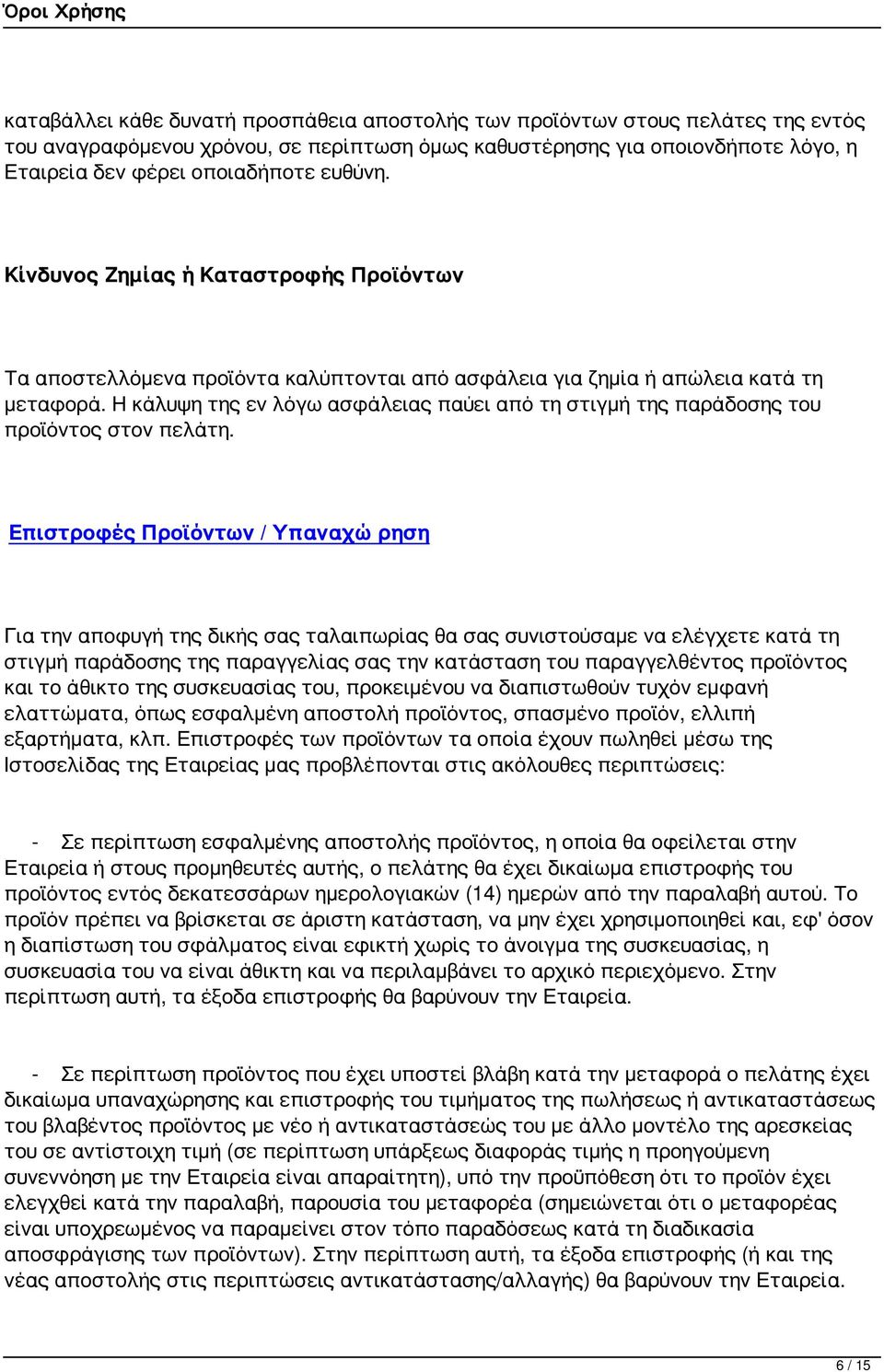 Όροι Χρήσης

καταβάλλει κάθε δυνατή προσπάθεια αποστολής των προϊόντων στους πελάτες της εντός του αναγραφόμενου χρόνου, σε περίπτωση όμως καθυστέρησης για οποιονδήποτε λόγο, η Εταιρεία δεν φέρει οποιαδήποτε ευθύνη.

Κίνδυνος Ζημίας ή Καταστροφής Προϊόντων

Τα αποστελλόμενα προϊόντα καλύπτονται από ασφάλεια για ζημία ή απώλεια κατά τη μεταφορά. Η κάλυψη της εν λόγω ασφάλειας παύει από τη στιγμή της παράδοσης του προϊόντος στον πελάτη.

Επιστροφές Προϊόντων / Υπαναχώ ρηση

Για την αποφυγή της δικής σας ταλαιπωρίας θα σας συνιστούσαμε να ελέγχετε κατά τη στιγμή παράδοσης της παραγγελίας σας την κατάσταση του παραγγελθέντος προϊόντος και το άθικτο της συσκευασίας του, προκειμένου να διαπιστωθούν τυχόν εμφανή ελαττώματα, όπως εσφαλμένη αποστολή προϊόντος, σπασμένο προϊόν, ελλιπή εξαρτήματα, κλπ. Επιστροφές των προϊόντων τα οποία έχουν πωληθεί μέσω της Ιστοσελίδας της Εταιρείας μας προβλέπονται στις ακόλουθες περιπτώσεις:

- Σε περίπτωση εσφαλμένης αποστολής προϊόντος, η οποία θα οφείλεται στην Εταιρεία ή στους προμηθευτές αυτής, ο πελάτης θα έχει δικαίωμα επιστροφής του προϊόντος εντός δεκατεσσάρων ημερολογιακών (14) ημερών από την παραλαβή αυτού. Το προϊόν πρέπει να βρίσκεται σε άριστη κατάσταση, να μην έχει χρησιμοποιηθεί και, εφ' όσον η διαπίστωση του σφάλματος είναι εφικτή χωρίς το άνοιγμα της συσκευασίας, η συσκευασία του να είναι άθικτη και να περιλαμβάνει το αρχικό περιεχόμενο. Στην περίπτωση αυτή, τα έξοδα επιστροφής θα βαρύνουν την Εταιρεία.

- Σε περίπτωση προϊόντος που έχει υποστεί βλάβη κατά την μεταφορά ο πελάτης έχει δικαίωμα υπαναχώρησης και επιστροφής του τιμήματος της πωλήσεως ή αντικαταστάσεως του βλαβέντος προϊόντος με νέο ή αντικαταστάσεώς του με άλλο μοντέλο της αρεσκείας του σε αντίστοιχη τιμή (σε περίπτωση υπάρξεως διαφοράς τιμής η προηγούμενη συνεννόηση με την Εταιρεία είναι απαραίτητη), υπό την προϋπόθεση ότι το προϊόν έχει ελεγχθεί κατά την παραλαβή, παρουσία του μεταφορέα (σημειώνεται ότι ο μεταφορέας είναι υποχρεωμένος να παραμείνει στον τόπο παραδόσεως κατά τη διαδικασία αποσφράγισης των προϊόντων). Στην περίπτωση αυτή, τα έξοδα επιστροφής (ή και της νέας αποστολής στις περιπτώσεις αντικατάστασης/αλλαγής) θα βαρύνουν την Εταιρεία.

6 / 15